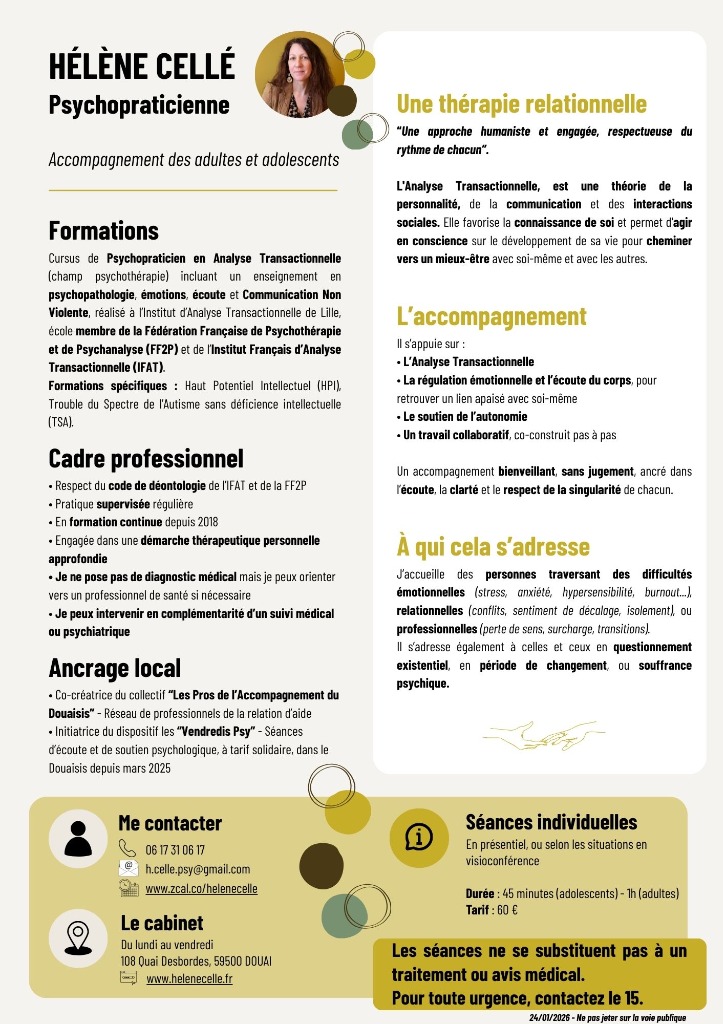 HÉLÈNE CELLÉ
Psychopraticienne

Accompagnement des adultes et adolescents

Formations
Cursus de Psychopraticien en Analyse Transactionnelle (champ psychothérapie) incluant un enseignement en psychopathologie, émotions, écoute et Communication Non Violente, réalisé à l'Institut d'Analyse Transactionnelle de Lille, école membre de la Fédération Française de Psychothérapie et de Psychanalyse (FF2P) et de l'Institut Français d'Analyse Transactionnelle (IFAT).
Formations spécifiques : Haut Potentiel Intellectuel (HPI), Trouble du Spectre de l'Autisme sans déficience intellectuelle (TSA).

Cadre professionnel
• Respect du code de déontologie de l'IFAT et de la FF2P
• Pratique supervisée régulière
• En formation continue depuis 2018
• Engagée dans une démarche thérapeutique personnelle approfondie
• Je ne pose pas de diagnostic médical mais je peux orienter vers un professionnel de santé si nécessaire
• Je peux intervenir en complémentarité d'un suivi médical ou psychiatrique

Ancrage local
• Co-créatrice du collectif "Les Pros de l'Accompagnement du Douaisis" - Réseau de professionnels de la relation d'aide
• Initiatrice du dispositif les "Vendredis Psy" - Séances d'écoute et de soutien psychologique, à tarif solidaire, dans le Douaisis depuis mars 2025

Une thérapie relationnelle
"Une approche humaniste et engagée, respectueuse du rythme de chacun".

L'Analyse Transactionnelle, est une théorie de la personnalité, de la communication et des interactions sociales. Elle favorise la connaissance de soi et permet d'agir en conscience sur le développement de sa vie pour cheminer vers un mieux-être avec soi-même et avec les autres.

L'accompagnement
Il s'appuie sur :
• L'Analyse Transactionnelle
• La régulation émotionnelle et l'écoute du corps, pour retrouver un lien apaisé avec soi-même
• Le soutien de l'autonomie
• Un travail collaboratif, co-construit pas à pas

Un accompagnement bienveillant, sans jugement, ancré dans l'écoute, la clarté et le respect de la singularité de chacun.

À qui cela s'adresse
J'accueille des personnes traversant des difficultés émotionnelles (stress, anxiété, hypersensibilité, burnout...), relationnelles (conflits, sentiment de décalage, isolement), ou professionnelles (perte de sens, surcharge, transitions).
Il s'adresse également à celles et ceux en questionnement existentiel, en période de changement, ou souffrance psychique.

Me contacter
06 17 31 06 17
h.celle.psy@gmail.com
www.zcal.co/helenecelle

Le cabinet
Du lundi au vendredi
108 Quai Desbordes, 59500 DOUAI
www.helenecelle.fr

Séances individuelles
En présentiel, ou selon les situations en visioconférence

Durée : 45 minutes (adolescents) - 1h (adultes)
Tarif : 60 €

Les séances ne se substituent pas à un traitement ou avis médical.
Pour toute urgence, contactez le 15.

24/01/2026 - Ne pas jeter sur la voie publique